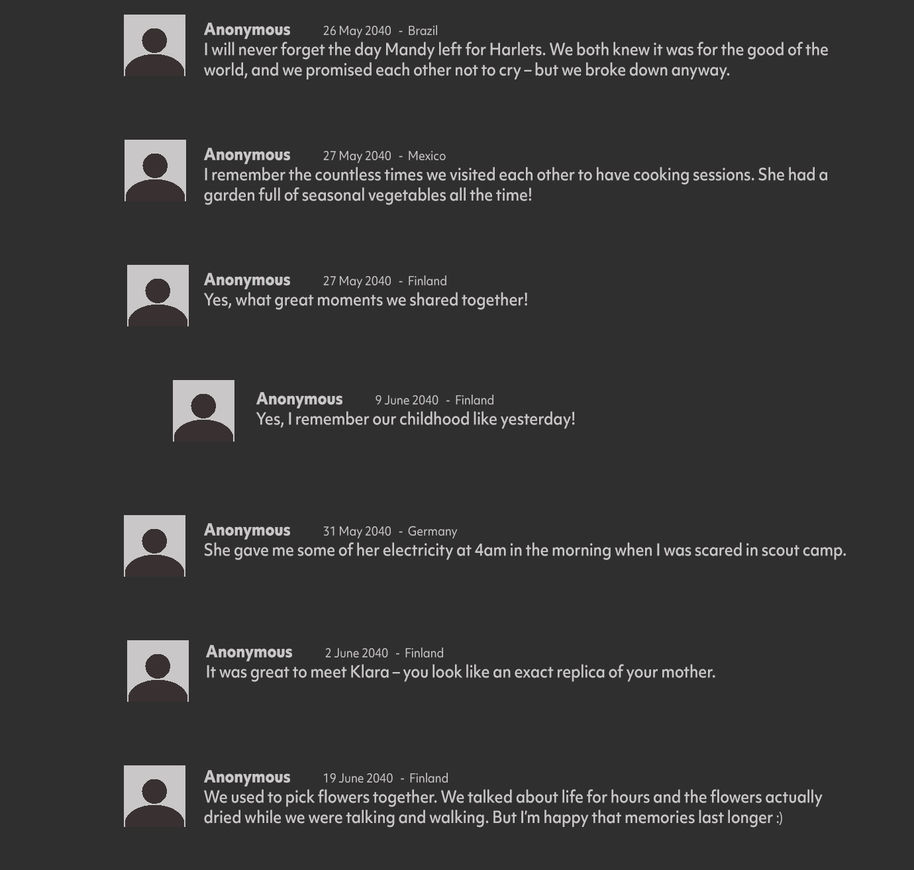 Anonymous 26 May 2040 - Brazil
I will never forget the day Mandy left for Harlets. We both knew it was for the good of the world, and we promised each other not to cry – but we broke down anyway.

Anonymous 27 May 2040 - Mexico
I remember the countless times we visited each other to have cooking sessions. She had a garden full of seasonal vegetables all the time!

Anonymous 27 May 2040 - Finland
Yes, what great moments we shared together!

Anonymous 9 June 2040 - Finland
Yes, I remember our childhood like yesterday!

Anonymous 31 May 2040 - Germany
She gave me some of her electricity at 4am in the morning when I was scared in scout camp.

Anonymous 2 June 2040 - Finland
It was great to meet Klara – you look like an exact replica of your mother.

Anonymous 19 June 2040 - Finland
We used to pick flowers together. We talked about life for hours and the flowers actually dried while we were talking and walking. But I'm happy that memories last longer :)